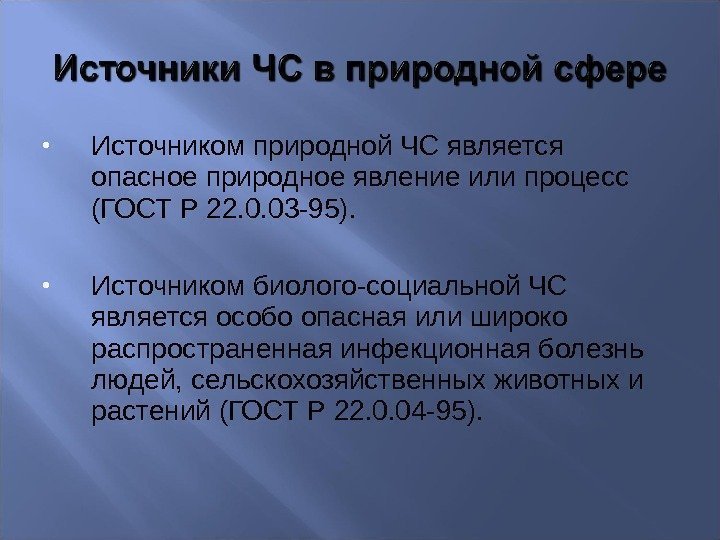 Источники ЧС в природной сфере

• Источником природной ЧС является опасное природное явление или процесс (ГОСТ Р 22.0.03-95).

• Источником биолого-социальной ЧС является особо опасная или широко распространенная инфекционная болезнь людей, сельскохозяйственных животных и растений (ГОСТ Р 22.0.04-95).